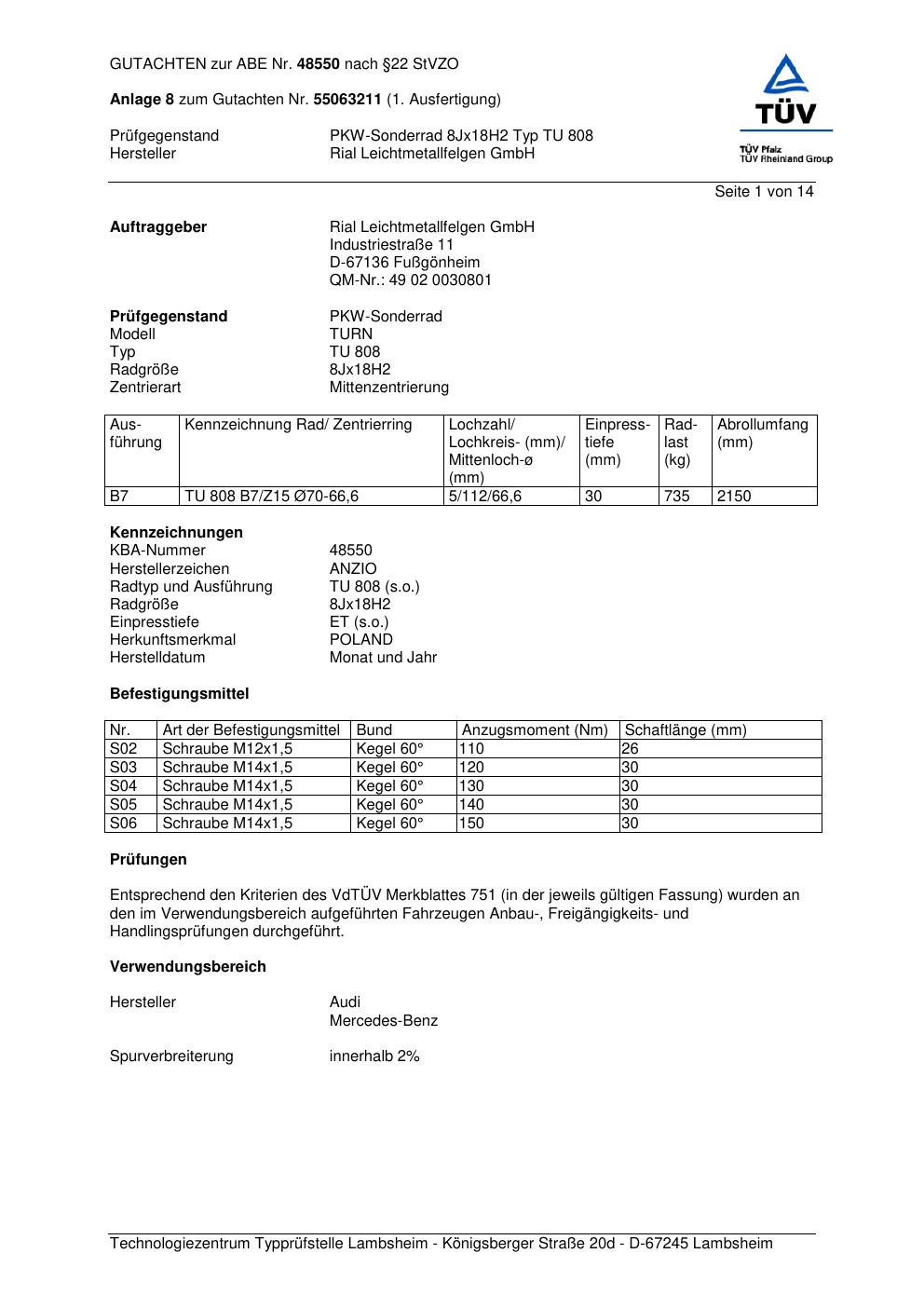 GUTACHTEN zur ABE Nr. 48550 nach §22 StVZO

Anlage 8 zum Gutachten Nr. 55063211 (1. Ausfertigung)

Prüfgegenstand PKW-Sonderrad 8Jx18H2 Typ TU 808
Hersteller Rial Leichtmetallfelgen GmbH

TÜV
TÜV Pfalz
TÜV Rheinland Group

Seite 1 von 14

Auftraggeber Rial Leichtmetallfelgen GmbH
Industriestraße 11
D-67136 Fußgönheim
QM-Nr.: 49 02 0030801

Prüfgegenstand PKW-Sonderrad
Modell TURN
Typ TU 808
Radgröße 8Jx18H2
Zentrierart Mittenzentrierung

| Ausführung | Kennzeichnung Rad/ Zentrierring | Lochzahl/ Lochkreis- (mm)/ Mittenloch-ø (mm) | Einpresstiefe (mm) | Radlast (kg) | Abrollumfang (mm) |
|---|---|---|---|---|---|
| B7 | TU 808 B7/Z15 Ø70-66,6 | 5/112/66,6 | 30 | 735 | 2150 |

Kennzeichnungen
KBA-Nummer 48550
Herstellerzeichen ANZIO
Radtyp und Ausführung TU 808 (s.o.)
Radgröße 8Jx18H2
Einpresstiefe ET (s.o.)
Herkunftsmerkmal POLAND
Herstelldatum Monat und Jahr

Befestigungsmittel

| Nr. | Art der Befestigungsmittel | Bund | Anzugsmoment (Nm) | Schaftlänge (mm) |
|---|---|---|---|---|
| S02 | Schraube M12x1,5 | Kegel 60° | 110 | 26 |
| S03 | Schraube M14x1,5 | Kegel 60° | 120 | 30 |
| S04 | Schraube M14x1,5 | Kegel 60° | 130 | 30 |
| S05 | Schraube M14x1,5 | Kegel 60° | 140 | 30 |
| S06 | Schraube M14x1,5 | Kegel 60° | 150 | 30 |

Prüfungen

Entsprechend den Kriterien des VdTÜV Merkblattes 751 (in der jeweils gültigen Fassung) wurden an den im Verwendungsbereich aufgeführten Fahrzeugen Anbau-, Freigängigkeits- und Handlingsprüfungen durchgeführt.

Verwendungsbereich

Hersteller Audi
Mercedes-Benz

Spurverbreiterung innerhalb 2%

Technologiezentrum Typprüfstelle Lambsheim - Königsberger Straße 20d - D-67245 Lambsheim